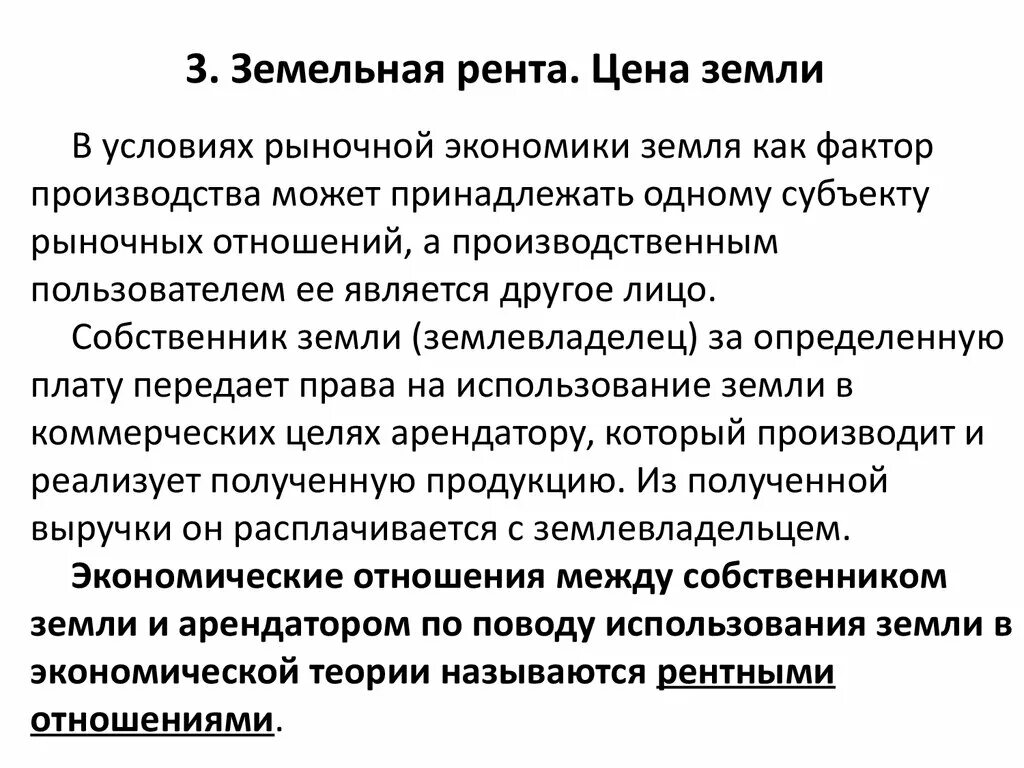 3. Земельная рента. Цена земли

В условиях рыночной экономики земля как фактор производства может принадлежать одному субъекту рыночных отношений, а производственным пользователем ее является другое лицо.

Собственник земли (землевладелец) за определенную плату передает права на использование земли в коммерческих целях арендатору, который производит и реализует полученную продукцию. Из полученной выручки он расплачивается с землевладельцем.

Экономические отношения между собственником земли и арендатором по поводу использования земли в экономической теории называются рентными отношениями.